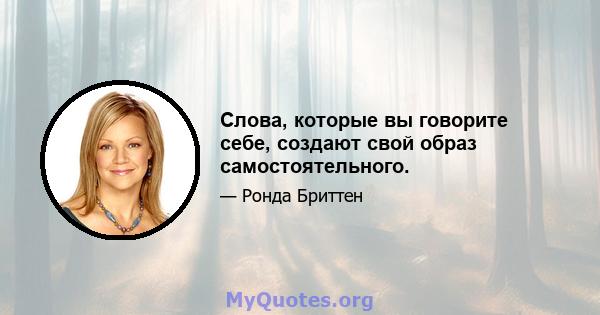 Слова, которые вы говорите себе, создают свой образ самостоятельного.

— Ронда Бриттен

MyQuotes.org